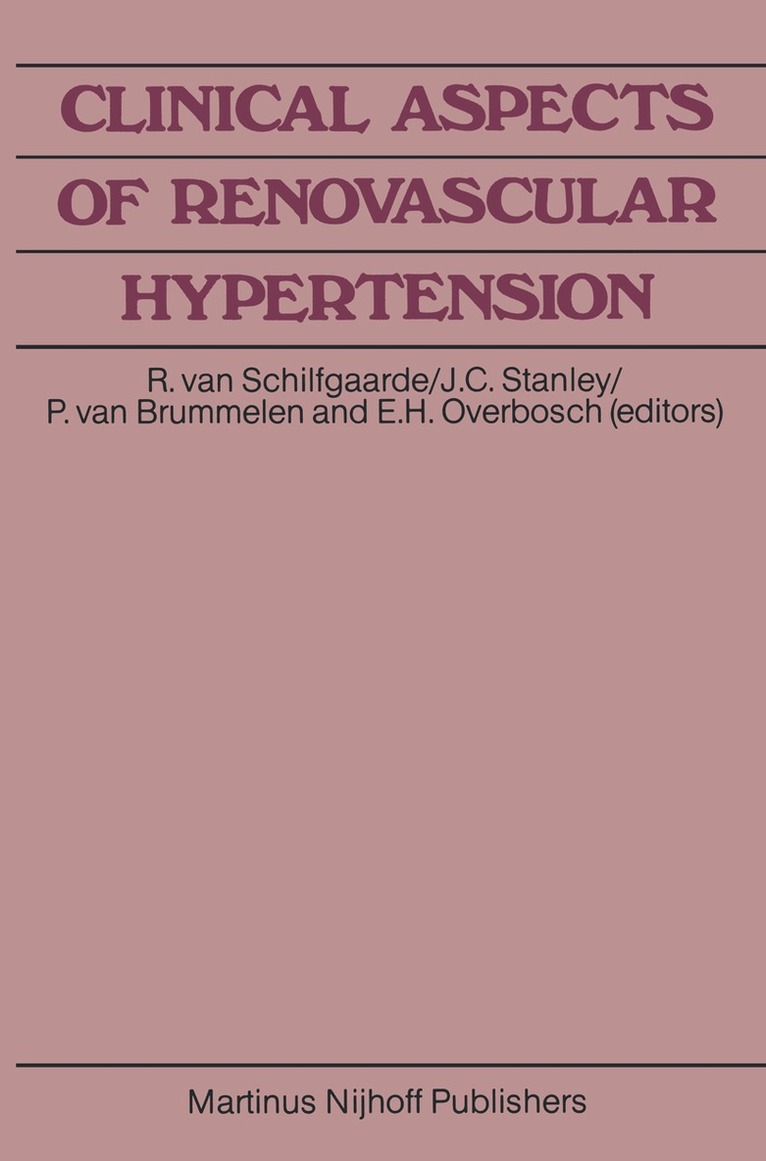 CLINICAL ASPECTS
OF RENOVASCULAR
HYPERTENSION

R. van Schilfgaarde/J.C. Stanley/
P. van Brummelen and E.H. Overbosch (editors)

Martinus Nijhoff Publishers